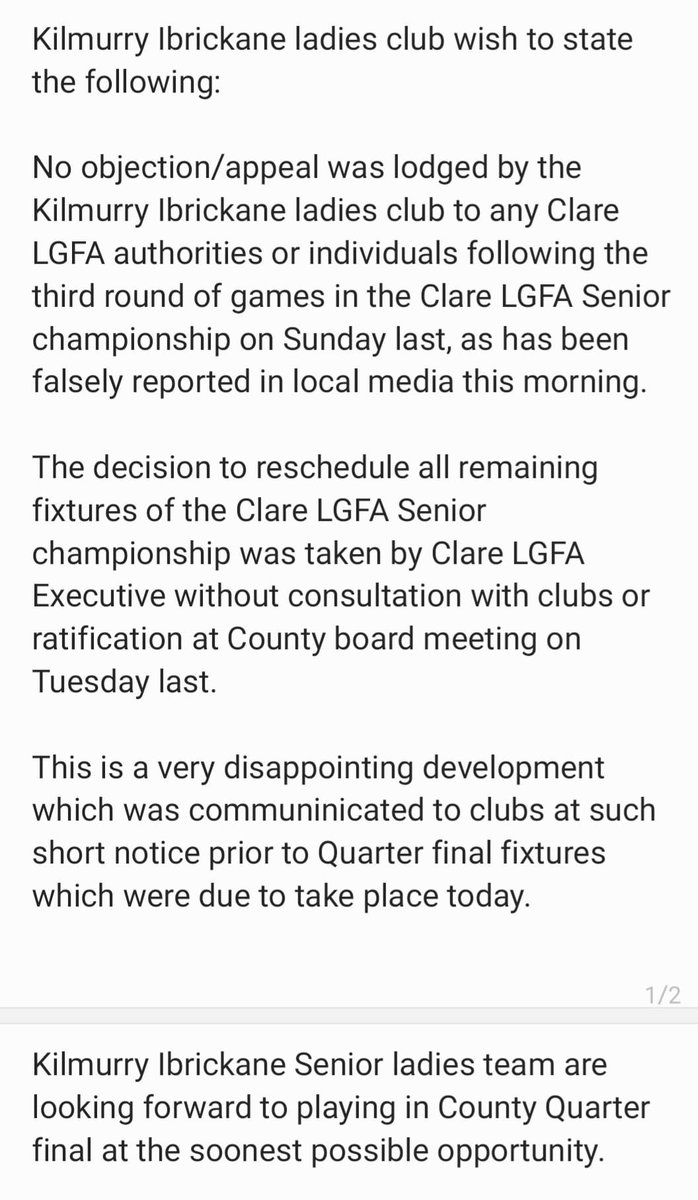 Kilmurry Ibrickane ladies club wish to state the following:

No objection/appeal was lodged by the Kilmurry Ibrickane ladies club to any Clare LGFA authorities or individuals following the third round of games in the Clare LGFA Senior championship on Sunday last, as has been falsely reported in local media this morning.

The decision to reschedule all remaining fixtures of the Clare LGFA Senior championship was taken by Clare LGFA Executive without consultation with clubs or ratification at County board meeting on Tuesday last.

This is a very disappointing development which was communinicated to clubs at such short notice prior to Quarter final fixtures which were due to take place today.

1/2

Kilmurry Ibrickane Senior ladies team are looking forward to playing in County Quarter final at the soonest possible opportunity.